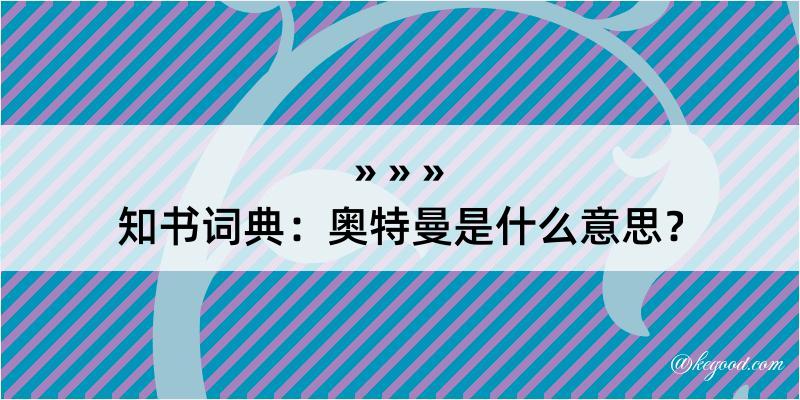 » » »

知书词典：奥特曼是什么意思？

@kegood.com